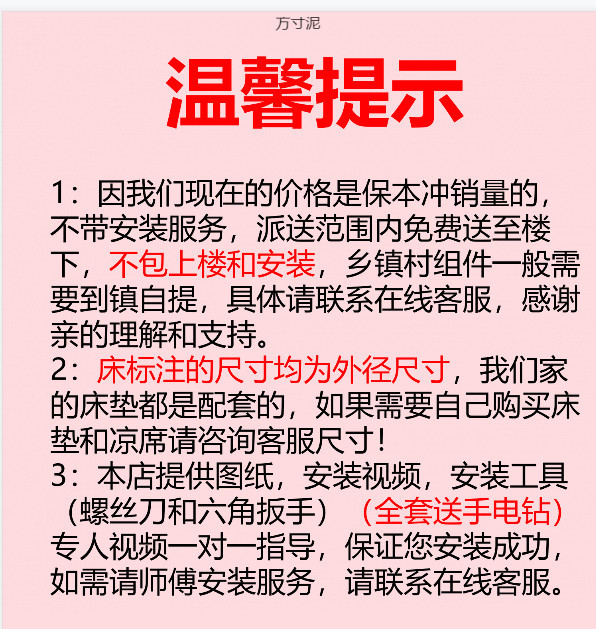 方寸泥

温馨提示

1：因我们现在的价格是保本冲销量的，不带安装服务，派送范围内免费送至楼下，不包上楼和安装，乡镇村组件一般需要到镇自提，具体请联系在线客服，感谢亲的理解和支持。

2：床标注的尺寸均为外径尺寸，我们家的床垫都是配套的，如果需要自己购买床垫和凉席请咨询客服尺寸！

3：本店提供图纸，安装视频，安装工具（螺丝刀和六角扳手）（全套送手电钻）专人视频一对一指导，保证您安装成功，如需请师傅安装服务，请联系在线客服。